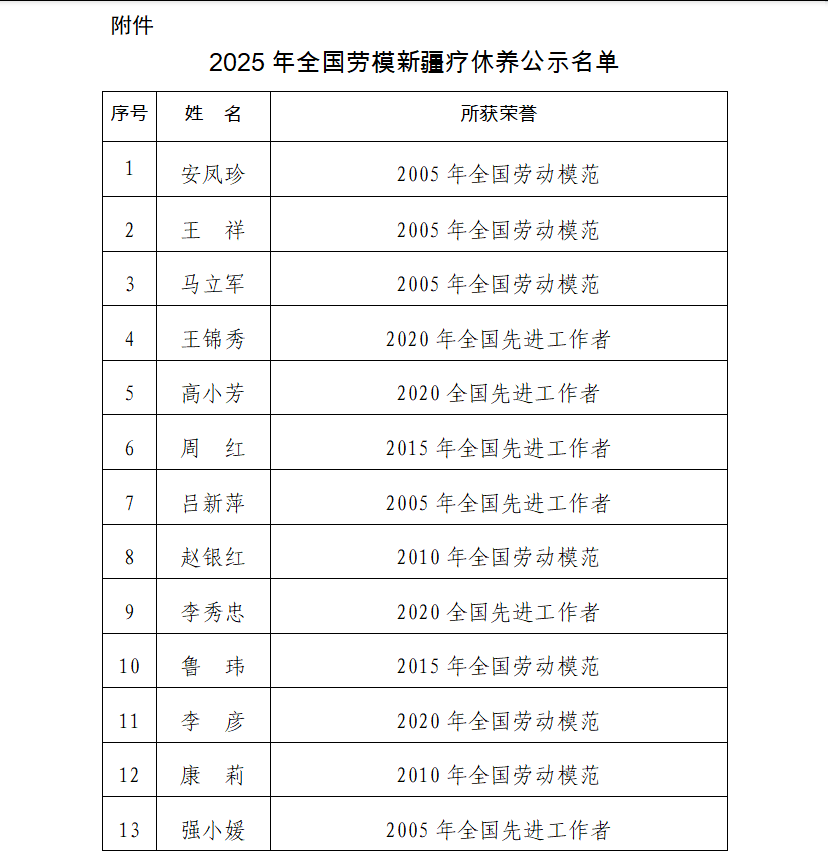 附件

2025 年全国劳模新疆疗休养公示名单

| 序号 | 姓　名 | 所获荣誉 |
|---|---|---|
| 1 | 安凤珍 | 2005 年全国劳动模范 |
| 2 | 王　祥 | 2005 年全国劳动模范 |
| 3 | 马立军 | 2005 年全国劳动模范 |
| 4 | 王锦秀 | 2020 年全国先进工作者 |
| 5 | 高小芳 | 2020 全国先进工作者 |
| 6 | 周　红 | 2015 年全国先进工作者 |
| 7 | 吕新萍 | 2005 年全国先进工作者 |
| 8 | 赵银红 | 2010 年全国劳动模范 |
| 9 | 李秀忠 | 2020 全国先进工作者 |
| 10 | 鲁　玮 | 2015 年全国劳动模范 |
| 11 | 李　彦 | 2020 年全国劳动模范 |
| 12 | 康　莉 | 2010 年全国劳动模范 |
| 13 | 强小媛 | 2005 年全国先进工作者 |